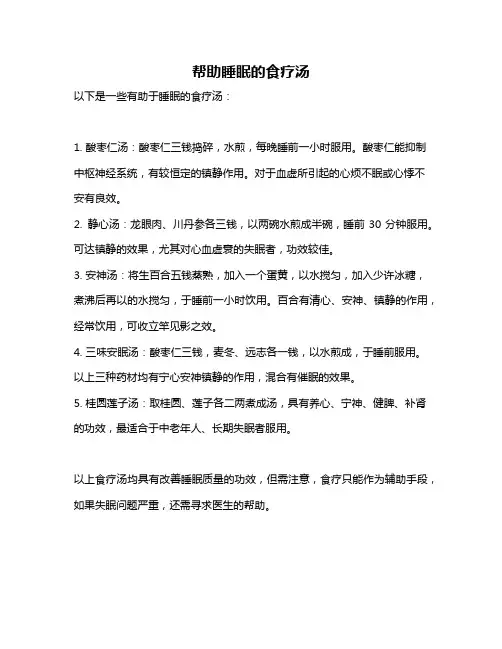 帮助睡眠的食疗汤

以下是一些有助于睡眠的食疗汤：

1. 酸枣仁汤：酸枣仁三钱捣碎，水煎，每晚睡前一小时服用。酸枣仁能抑制中枢神经系统，有较恒定的镇静作用。对于血虚所引起的心烦不眠或心悸不安有良效。

2. 静心汤：龙眼肉、川丹参各三钱，以两碗水煎成半碗，睡前 30 分钟服用。可达镇静的效果，尤其对心血虚衰的失眠者，功效较佳。

3. 安神汤：将生百合五钱蒸熟，加入一个蛋黄，以水搅匀，加入少许冰糖，煮沸后再以的水搅匀，于睡前一小时饮用。百合有清心、安神、镇静的作用，经常饮用，可收立竿见影之效。

4. 三味安眠汤：酸枣仁三钱，麦冬、远志各一钱，以水煎成，于睡前服用。以上三种药材均有宁心安神镇静的作用，混合有催眠的效果。

5. 桂圆莲子汤：取桂圆、莲子各二两煮成汤，具有养心、宁神、健脾、补肾的功效，最适合于中老年人、长期失眠者服用。

以上食疗汤均具有改善睡眠质量的功效，但需注意，食疗只能作为辅助手段，如果失眠问题严重，还需寻求医生的帮助。